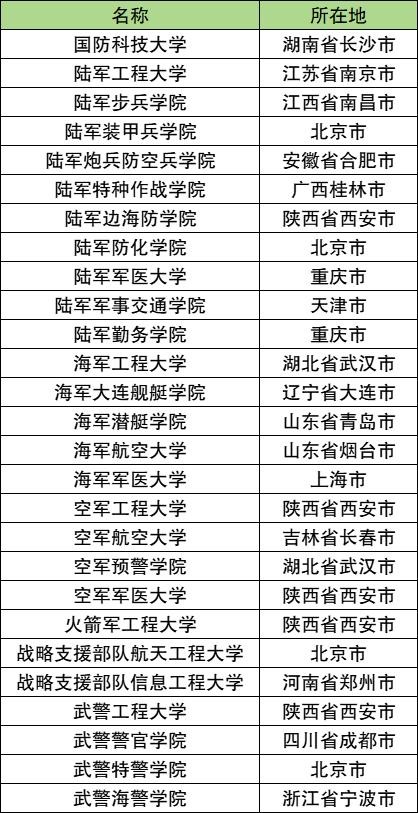 | 名称 | 所在地 |
|---|---|
| 国防科技大学 | 湖南省长沙市 |
| 陆军工程大学 | 江苏省南京市 |
| 陆军步兵学院 | 江西省南昌市 |
| 陆军装甲兵学院 | 北京市 |
| 陆军炮兵防空兵学院 | 安徽省合肥市 |
| 陆军特种作战学院 | 广西桂林市 |
| 陆军边海防学院 | 陕西省西安市 |
| 陆军防化学院 | 北京市 |
| 陆军军医大学 | 重庆市 |
| 陆军军事交通学院 | 天津市 |
| 陆军勤务学院 | 重庆市 |
| 海军工程大学 | 湖北省武汉市 |
| 海军大连舰艇学院 | 辽宁省大连市 |
| 海军潜艇学院 | 山东省青岛市 |
| 海军航空大学 | 山东省烟台市 |
| 海军军医大学 | 上海市 |
| 空军工程大学 | 陕西省西安市 |
| 空军航空大学 | 吉林省长春市 |
| 空军预警学院 | 湖北省武汉市 |
| 空军军医大学 | 陕西省西安市 |
| 火箭军工程大学 | 陕西省西安市 |
| 战略支援部队航天工程大学 | 北京市 |
| 战略支援部队信息工程大学 | 河南省郑州市 |
| 武警工程大学 | 陕西省西安市 |
| 武警警官学院 | 四川省成都市 |
| 武警特警学院 | 北京市 |
| 武警海警学院 | 浙江省宁波市 |